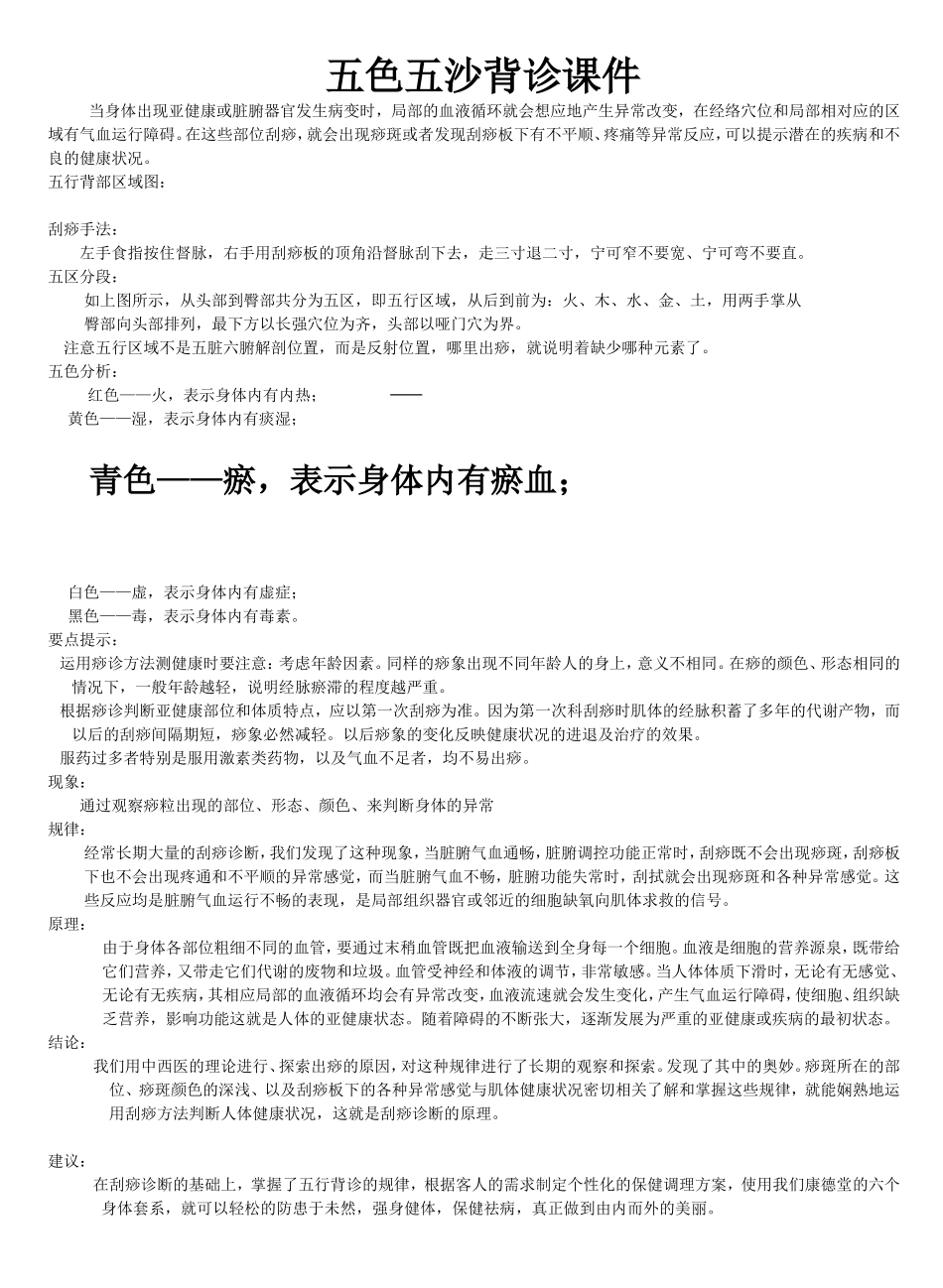 五色五沙背诊课件

当身体出现亚健康或脏腑器官发生病变时，局部的血液循环就会想应地产生异常改变，在经络穴位和局部相对应的区域有气血运行障碍。在这些部位刮痧，就会出现痧斑或者发现刮痧板下有不平顺、疼痛等异常反应，可以提示潜在的疾病和不良的健康状况。

五行背部区域图：

刮痧手法：

左手食指按住督脉，右手用刮痧板的顶角沿督脉刮下去，走三寸退二寸，宁可窄不要宽、宁可弯不要直。

五区分段：

如上图所示，从头部到臀部共分为五区，即五行区域，从后到前为：火、木、水、金、土，用两手掌从臀部向头部排列，最下方以长强穴位为齐，头部以哑门穴为界。

注意五行区域不是五脏六腑解剖位置，而是反射位置，哪里出痧，就说明着缺少哪种元素了。

五色分析：

红色——火，表示身体内有内热； ——

黄色——湿，表示身体内有痰湿；

青色——瘀，表示身体内有瘀血；

白色——虚，表示身体内有虚症；

黑色——毒，表示身体内有毒素。

要点提示：

运用痧诊方法测健康时要注意：考虑年龄因素。同样的痧象出现不同年龄人的身上，意义不相同。在痧的颜色、形态相同的情况下，一般年龄越轻，说明经脉瘀滞的程度越严重。

根据痧诊判断亚健康部位和体质特点，应以第一次刮痧为准。因为第一次科刮痧时肌体的经脉积蓄了多年的代谢产物，而以后的刮痧间隔期短，痧象必然减轻。以后痧象的变化反映健康状况的进退及治疗的效果。

服药过多者特别是服用激素类药物，以及气血不足者，均不易出痧。

现象：

通过观察痧粒出现的部位、形态、颜色、来判断身体的异常

规律：

经常长期大量的刮痧诊断，我们发现了这种现象，当脏腑气血通畅，脏腑调控功能正常时，刮痧既不会出现痧斑，刮痧板下也不会出现疼通和不平顺的异常感觉，而当脏腑气血不畅，脏腑功能失常时，刮拭就会出现痧斑和各种异常感觉。这些反应均是脏腑气血运行不畅的表现，是局部组织器官或邻近的细胞缺氧向肌体求救的信号。

原理：

由于身体各部位粗细不同的血管，要通过末稍血管既把血液输送到全身每一个细胞。血液是细胞的营养源泉，既带给它们营养，又带走它们代谢的废物和垃圾。血管受神经和体液的调节，非常敏感。当人体体质下滑时，无论有无感觉、无论有无疾病，其相应局部的血液循环均会有异常改变，血液流速就会发生变化，产生气血运行障碍，使细胞、组织缺乏营养，影响功能这就是人体的亚健康状态。随着障碍的不断张大，逐渐发展为严重的亚健康或疾病的最初状态。

结论：

我们用中西医的理论进行、探索出痧的原因，对这种规律进行了长期的观察和探索。发现了其中的奥妙。痧斑所在的部位、痧斑颜色的深浅、以及刮痧板下的各种异常感觉与肌体健康状况密切相关了解和掌握这些规律，就能娴熟地运用刮痧方法判断人体健康状况，这就是刮痧诊断的原理。

建议：

在刮痧诊断的基础上，掌握了五行背诊的规律，根据客人的需求制定个性化的保健调理方案，使用我们康德堂的六个身体套系，就可以轻松的防患于未然，强身健体，保健祛病，真正做到由内而外的美丽。